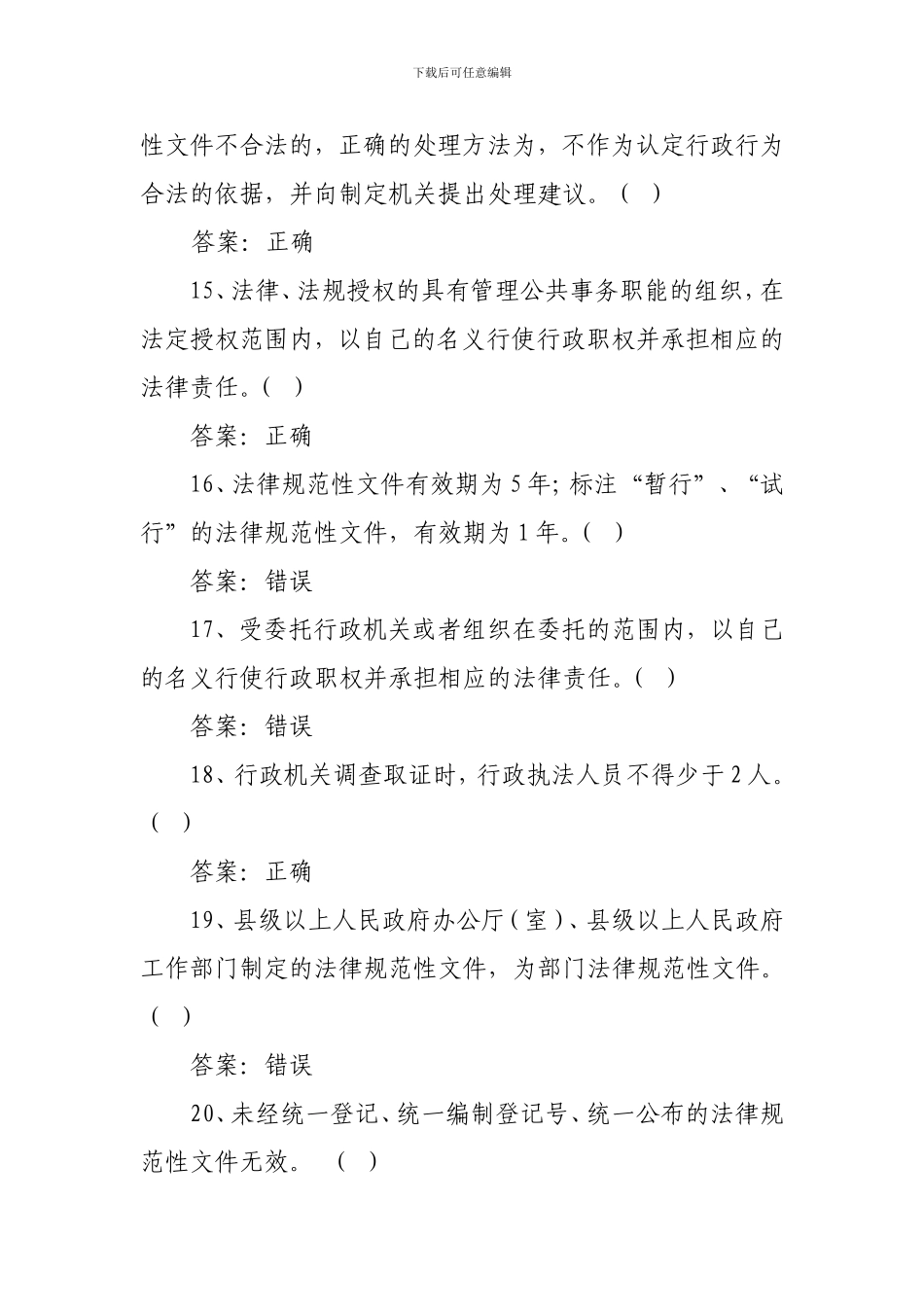 下载后可任意编辑

性文件不合法的，正确的处理方法为，不作为认定行政行为合法的依据，并向制定机关提出处理建议。（ ）

答案：正确

15、法律、法规授权的具有管理公共事务职能的组织，在法定授权范围内，以自己的名义行使行政职权并承担相应的法律责任。（ ）

答案：正确

16、法律规范性文件有效期为 5 年；标注“暂行”、“试行”的法律规范性文件，有效期为 1 年。（ ）

答案：错误

17、受委托行政机关或者组织在委托的范围内，以自己的名义行使行政职权并承担相应的法律责任。（ ）

答案：错误

18、行政机关调查取证时，行政执法人员不得少于 2 人。（ ）

答案：正确

19、县级以上人民政府办公厅（室）、县级以上人民政府工作部门制定的法律规范性文件，为部门法律规范性文件。（ ）

答案：错误

20、未经统一登记、统一编制登记号、统一公布的法律规范性文件无效。 （ ）